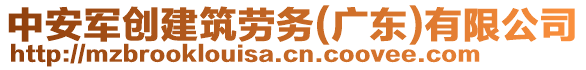 中安军创建筑劳务(广东)有限公司
http://mzbrooklouisa.cn.coovee.com